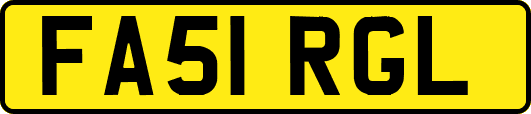 FA51 RGL